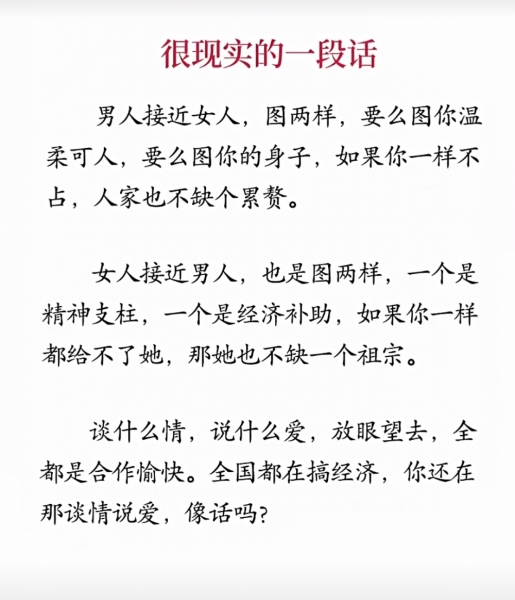 很现实的一段话

男人接近女人，图两样，要么图你温柔可人，要么图你的身子，如果你一样不占，人家也不缺个累赘。

女人接近男人，也是图两样，一个是精神支柱，一个是经济补助，如果你一样都给不了她，那她也不缺一个祖宗。

谈什么情，说什么爱，放眼望去，全都是合作愉快。全国都在搞经济，你还在那谈情说爱，像话吗?